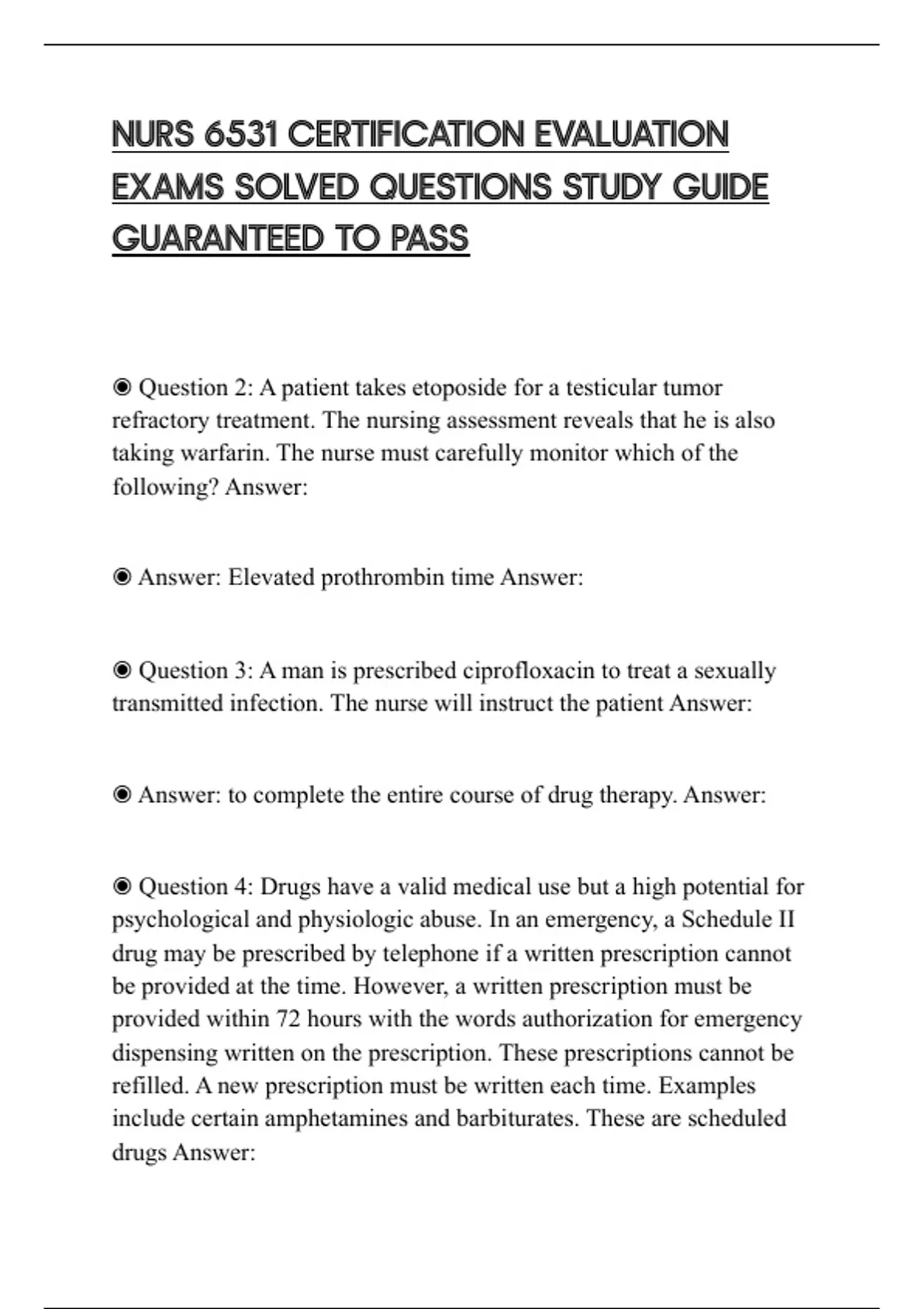 NURS 6531 CERTIFICATION EVALUATION EXAMS SOLVED QUESTIONS STUDY GUIDE GUARANTEED TO PASS

◉ Question 2: A patient takes etoposide for a testicular tumor refractory treatment. The nursing assessment reveals that he is also taking warfarin. The nurse must carefully monitor which of the following? Answer:

◉ Answer: Elevated prothrombin time Answer:

◉ Question 3: A man is prescribed ciprofloxacin to treat a sexually transmitted infection. The nurse will instruct the patient Answer:

◉ Answer: to complete the entire course of drug therapy. Answer:

◉ Question 4: Drugs have a valid medical use but a high potential for psychological and physiologic abuse. In an emergency, a Schedule II drug may be prescribed by telephone if a written prescription cannot be provided at the time. However, a written prescription must be provided within 72 hours with the words authorization for emergency dispensing written on the prescription. These prescriptions cannot be refilled. A new prescription must be written each time. Examples include certain amphetamines and barbiturates. These are scheduled drugs Answer: